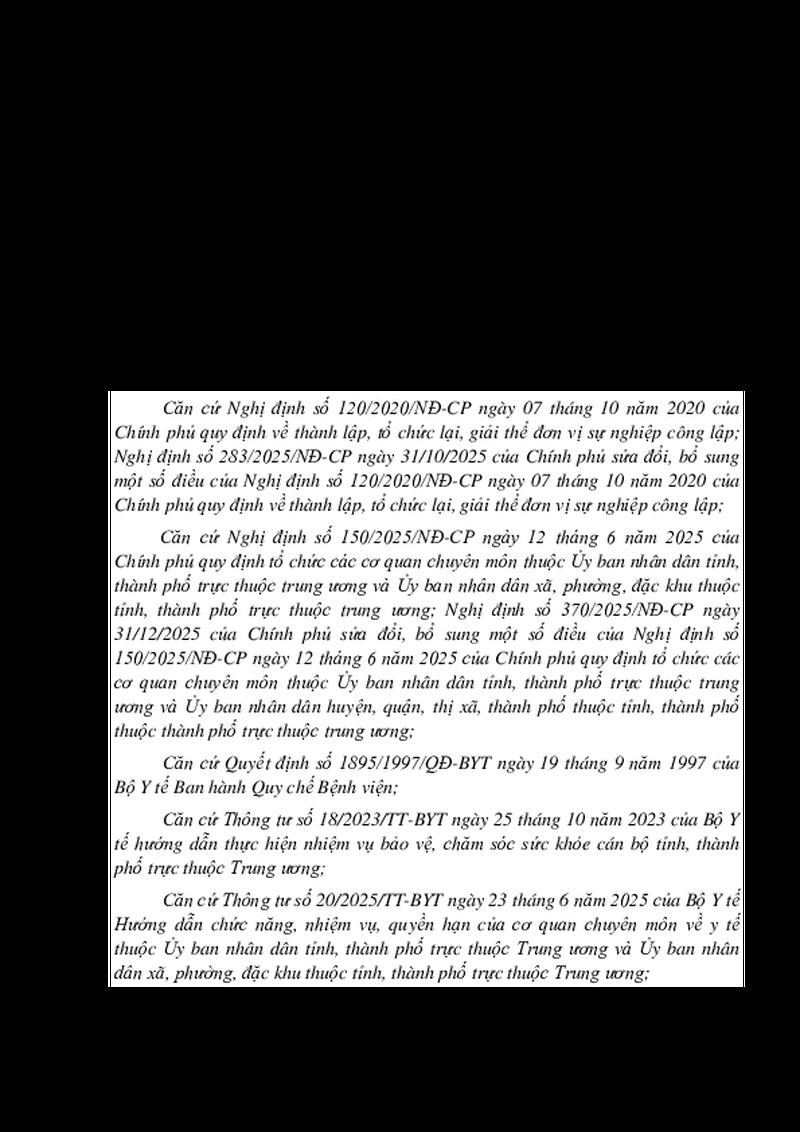 Căn cứ Nghị định số 120/2020/NĐ-CP ngày 07 tháng 10 năm 2020 của Chính phủ quy định về thành lập, tổ chức lại, giải thể đơn vị sự nghiệp công lập; Nghị định số 283/2025/NĐ-CP ngày 31/10/2025 của Chính phủ sửa đổi, bổ sung một số điều của Nghị định số 120/2020/NĐ-CP ngày 07 tháng 10 năm 2020 của Chính phủ quy định về thành lập, tổ chức lại, giải thể đơn vị sự nghiệp công lập;

Căn cứ Nghị định số 150/2025/NĐ-CP ngày 12 tháng 6 năm 2025 của Chính phủ quy định tổ chức các cơ quan chuyên môn thuộc Ủy ban nhân dân tỉnh, thành phố trực thuộc trung ương và Ủy ban nhân dân xã, phường, đặc khu thuộc tỉnh, thành phố trực thuộc trung ương; Nghị định số 370/2025/NĐ-CP ngày 31/12/2025 của Chính phủ sửa đổi, bổ sung một số điều của Nghị định số 150/2025/NĐ-CP ngày 12 tháng 6 năm 2025 của Chính phủ quy định tổ chức các cơ quan chuyên môn thuộc Ủy ban nhân dân tỉnh, thành phố trực thuộc trung ương và Ủy ban nhân dân huyện, quận, thị xã, thành phố thuộc tỉnh, thành phố thuộc thành phố trực thuộc trung ương;

Căn cứ Quyết định số 1895/1997/QĐ-BYT ngày 19 tháng 9 năm 1997 của Bộ Y tế Ban hành Quy chế Bệnh viện;

Căn cứ Thông tư số 18/2023/TT-BYT ngày 25 tháng 10 năm 2023 của Bộ Y tế hướng dẫn thực hiện nhiệm vụ bảo vệ, chăm sóc sức khỏe cán bộ tỉnh, thành phố trực thuộc Trung ương;

Căn cứ Thông tư số 20/2025/TT-BYT ngày 23 tháng 6 năm 2025 của Bộ Y tế Hướng dẫn chức năng, nhiệm vụ, quyền hạn của cơ quan chuyên môn về y tế thuộc Ủy ban nhân dân tỉnh, thành phố trực thuộc Trung ương và Ủy ban nhân dân xã, phường, đặc khu thuộc tỉnh, thành phố trực thuộc Trung ương;